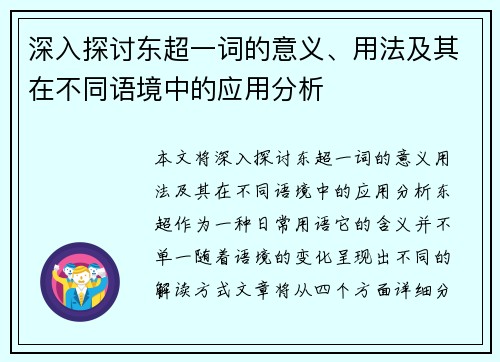 深入探讨东超一词的意义、用法及其在不同语境中的应用分析

本文将深入探讨东超一词的意义用法及其在不同语境中的应用分析东超作为一种日常用语它的含义并不单一随着语境的变化呈现出不同的解读方式文章将从四个方面详细分